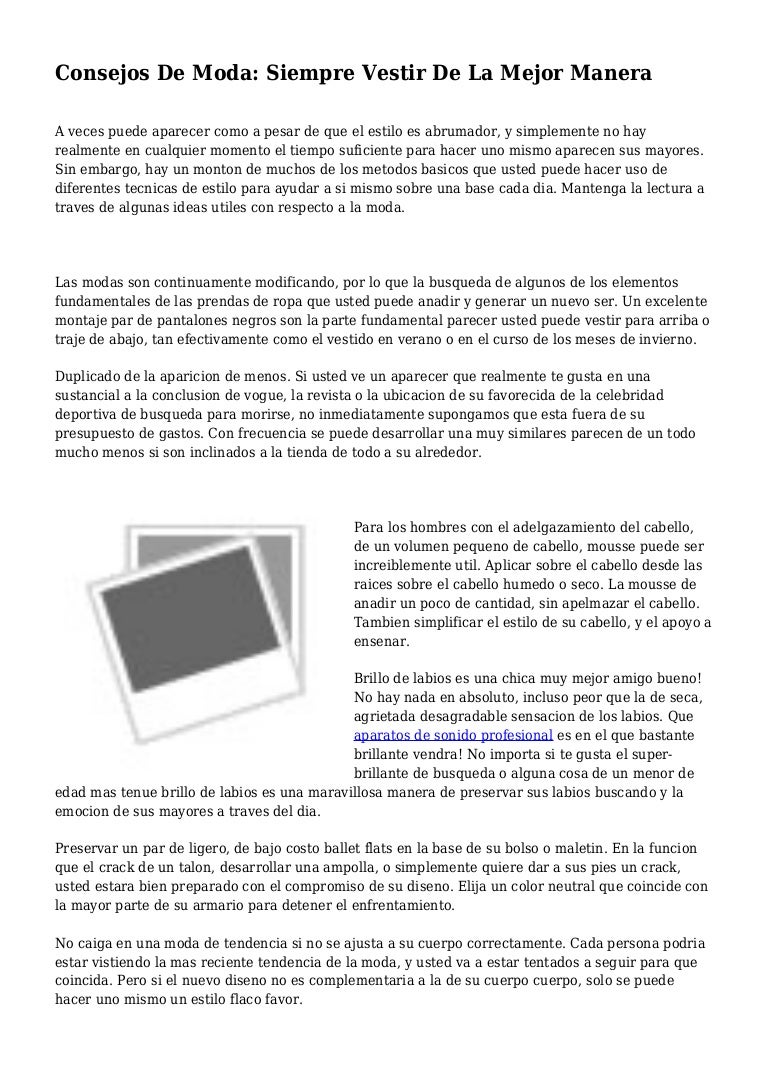 Consejos De Moda: Siempre Vestir De La Mejor Manera

A veces puede aparecer como a pesar de que el estilo es abrumador, y simplemente no hay realmente en cualquier momento el tiempo suficiente para hacer uno mismo aparecen sus mayores. Sin embargo, hay un monton de muchos de los metodos basicos que usted puede hacer uso de diferentes tecnicas de estilo para ayudar a si mismo sobre una base cada dia. Mantenga la lectura a traves de algunas ideas utiles con respecto a la moda.

Las modas son continuamente modificando, por lo que la busqueda de algunos de los elementos fundamentales de las prendas de ropa que usted puede anadir y generar un nuevo ser. Un excelente montaje par de pantalones negros son la parte fundamental parecer usted puede vestir para arriba o traje de abajo, tan efectivamente como el vestido en verano o en el curso de los meses de invierno.

Duplicado de la aparicion de menos. Si usted ve un aparecer que realmente te gusta en una sustancial a la conclusion de vogue, la revista o la ubicacion de su favorecida de la celebridad deportiva de busqueda para morirse, no inmediatamente supongamos que esta fuera de su presupuesto de gastos. Con frecuencia se puede desarrollar una muy similares parecen de un todo mucho menos si son inclinados a la tienda de todo a su alrededor.

Para los hombres con el adelgazamiento del cabello, de un volumen pequeno de cabello, mousse puede ser increiblemente util. Aplicar sobre el cabello desde las raices sobre el cabello humedo o seco. La mousse de anadir un poco de cantidad, sin apelmazar el cabello. Tambien simplificar el estilo de su cabello, y el apoyo a ensenar.

Brillo de labios es una chica muy mejor amigo bueno! No hay nada en absoluto, incluso peor que la de seca, agrietada desagradable sensacion de los labios. Que aparatos de sonido profesional es en el que bastante brillante vendra! No importa si te gusta el super-brillante de busqueda o alguna cosa de un menor de edad mas tenue brillo de labios es una maravillosa manera de preservar sus labios buscando y la emocion de sus mayores a traves del dia.

Preservar un par de ligero, de bajo costo ballet flats en la base de su bolso o maletin. En la funcion que el crack de un talon, desarrollar una ampolla, o simplemente quiere dar a sus pies un crack, usted estara bien preparado con el compromiso de su diseno. Elija un color neutral que coincide con la mayor parte de su armario para detener el enfrentamiento.

No caiga en una moda de tendencia si no se ajusta a su cuerpo correctamente. Cada persona podria estar vistiendo la mas reciente tendencia de la moda, y usted va a estar tentados a seguir para que coincida. Pero si el nuevo diseno no es complementaria a la de su cuerpo cuerpo, solo se puede hacer uno mismo un estilo flaco favor.